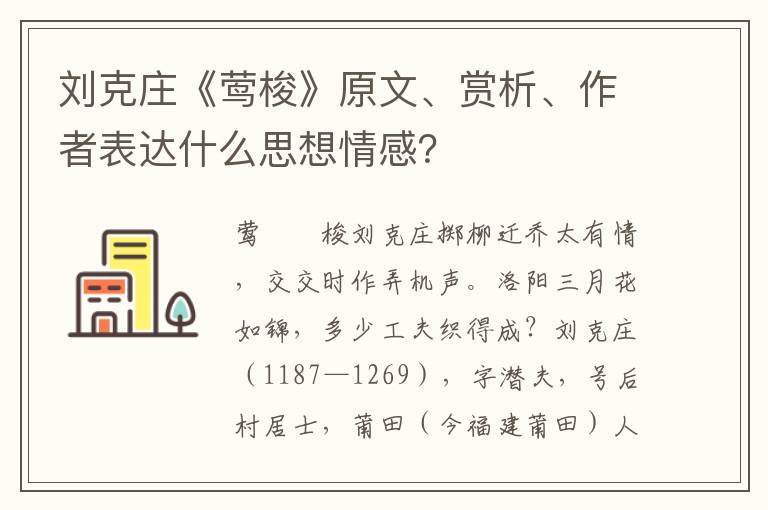 刘克庄《莺梭》原文、赏析、作者表达什么思想情感?

莺　　梭刘克庄掷柳迁乔太有情，交交时作弄机声。洛阳三月花如锦，多少工夫织得成？刘克庄（1187—1269），字潜夫，号后村居士，莆田（今福建莆田）人